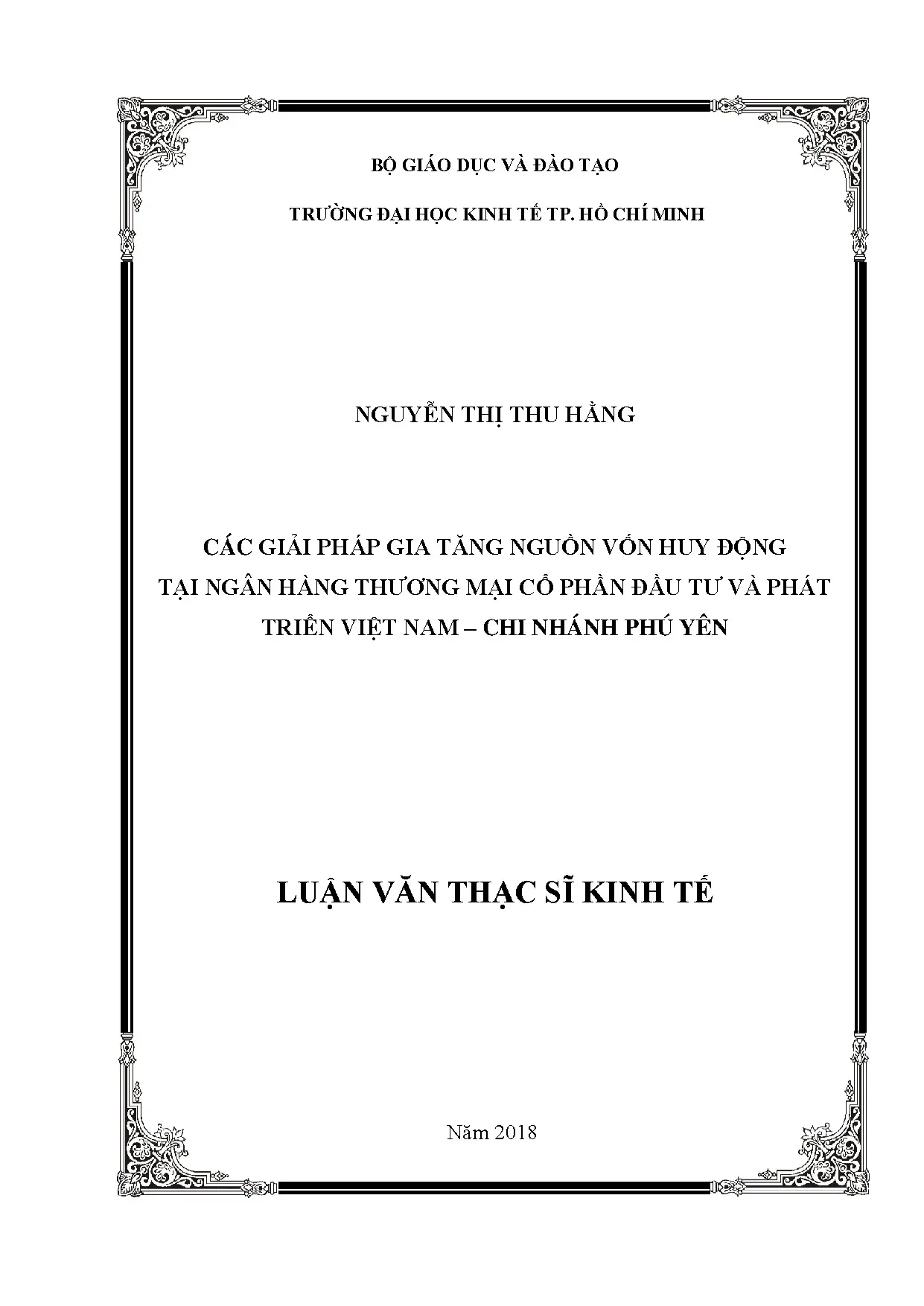 BỘ GIÁO DỤC VÀ ĐÀO TẠO

TRƯỜNG ĐẠI HỌC KINH TẾ TP. HỒ CHÍ MINH

NGUYỄN THỊ THU HẰNG

CÁC GIẢI PHÁP GIA TĂNG NGUỒN VỐN HUY ĐỘNG TẠI NGÂN HÀNG THƯƠNG MẠI CỔ PHẦN ĐẦU TƯ VÀ PHÁT TRIỂN VIỆT NAM – CHI NHÁNH PHÚ YÊN

LUẬN VĂN THẠC SĨ KINH TẾ

Năm 2018